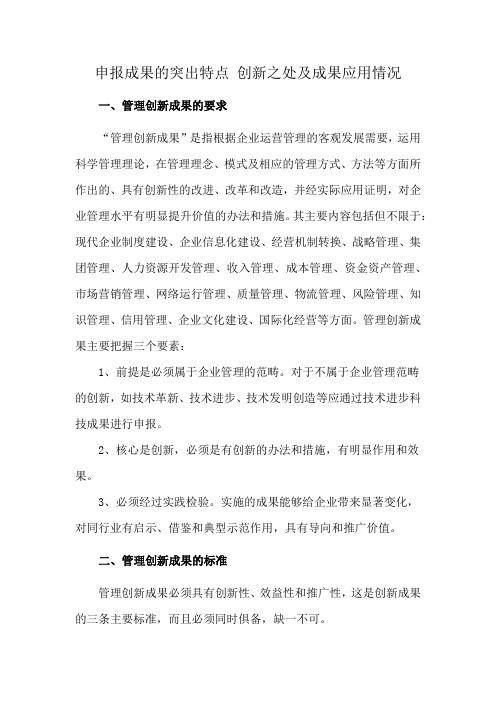 申报成果的突出特点 创新之处及成果应用情况

一、管理创新成果的要求

“管理创新成果”是指根据企业运营管理的客观发展需要，运用科学管理理论，在管理理念、模式及相应的管理方式、方法等方面所作出的、具有创新性的改进、改革和改造，并经实际应用证明，对企业管理水平有明显提升价值的办法和措施。其主要内容包括但不限于：现代企业制度建设、企业信息化建设、经营机制转换、战略管理、集团管理、人力资源开发管理、收入管理、成本管理、资金资产管理、市场营销管理、网络运行管理、质量管理、物流管理、风险管理、知识管理、信用管理、企业文化建设、国际化经营等方面。管理创新成果主要把握三个要素：

1、前提是必须属于企业管理的范畴。对于不属于企业管理范畴的创新，如技术革新、技术进步、技术发明创造等应通过技术进步科技成果进行申报。

2、核心是创新，必须是有创新的办法和措施，有明显作用和效果。

3、必须经过实践检验。实施的成果能够给企业带来显著变化，对同行业有启示、借鉴和典型示范作用，具有导向和推广价值。

二、管理创新成果的标准

管理创新成果必须具有创新性、效益性和推广性，这是创新成果的三条主要标准，而且必须同时俱备，缺一不可。